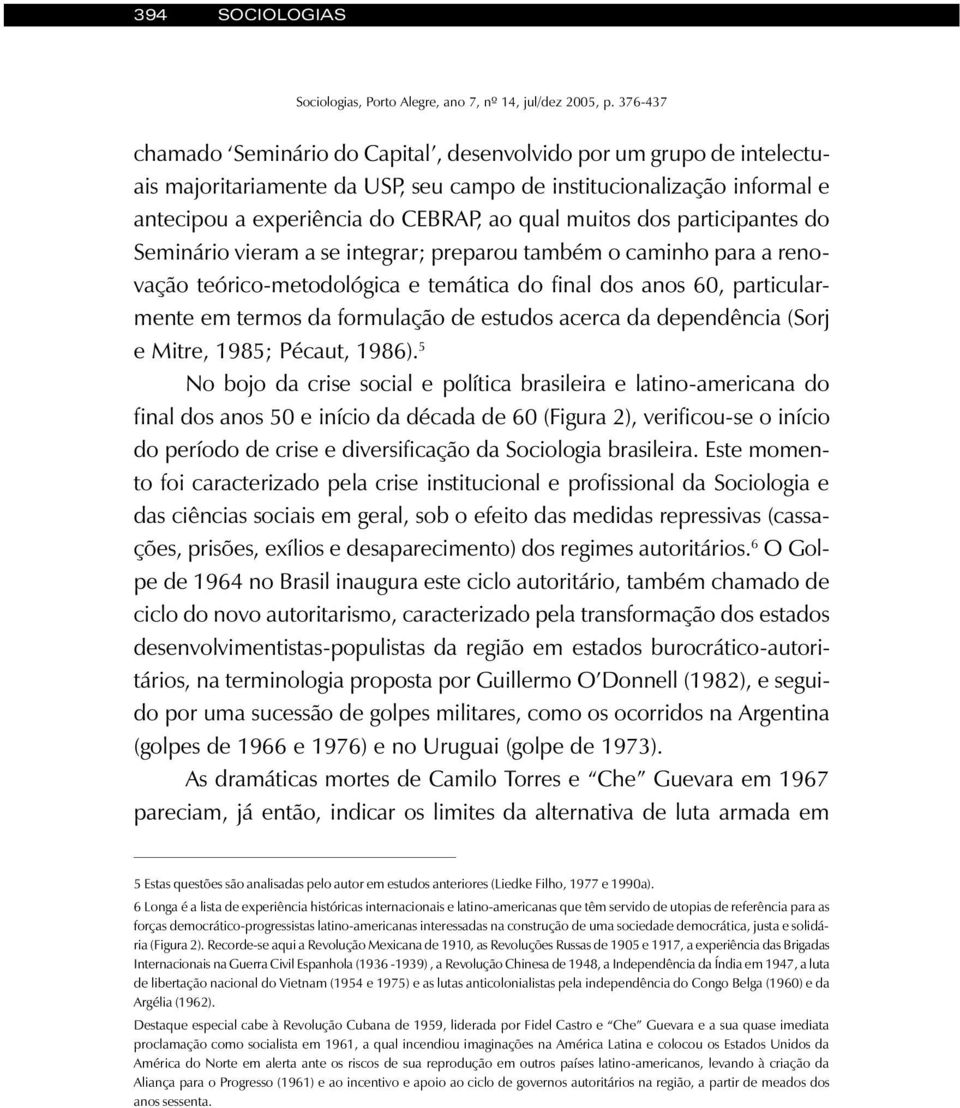 394 SOCIOLOGIAS

Sociologias, Porto Alegre, ano 7, nº 14, jul/dez 2005, p. 376-437

chamado 'Seminário do Capital', desenvolvido por um grupo de intelectuais majoritariamente da USP, seu campo de institucionalização informal e antecipou a experiência do CEBRAP, ao qual muitos dos participantes do Seminário vieram a se integrar; preparou também o caminho para a renovação teórico-metodológica e temática do final dos anos 60, particularmente em termos da formulação de estudos acerca da dependência (Sorj e Mitre, 1985; Pécaut, 1986).$^5$

No bojo da crise social e política brasileira e latino-americana do final dos anos 50 e início da década de 60 (Figura 2), verificou-se o início do período de crise e diversificação da Sociologia brasileira. Este momento foi caracterizado pela crise institucional e profissional da Sociologia e das ciências sociais em geral, sob o efeito das medidas repressivas (cassações, prisões, exílios e desaparecimento) dos regimes autoritários.$^6$ O Golpe de 1964 no Brasil inaugura este ciclo autoritário, também chamado de ciclo do novo autoritarismo, caracterizado pela transformação dos estados desenvolvimentistas-populistas da região em estados burocrático-autoritários, na terminologia proposta por Guillermo O'Donnell (1982), e seguido por uma sucessão de golpes militares, como os ocorridos na Argentina (golpes de 1966 e 1976) e no Uruguai (golpe de 1973).

As dramáticas mortes de Camilo Torres e "Che" Guevara em 1967 pareciam, já então, indicar os limites da alternativa de luta armada em

5 Estas questões são analisadas pelo autor em estudos anteriores (Liedke Filho, 1977 e 1990a).

6 Longa é a lista de experiência históricas internacionais e latino-americanas que têm servido de utopias de referência para as forças democrático-progressistas latino-americanas interessadas na construção de uma sociedade democrática, justa e solidária (Figura 2). Recorde-se aqui a Revolução Mexicana de 1910, as Revoluções Russas de 1905 e 1917, a experiência das Brigadas Internacionais na Guerra Civil Espanhola (1936 -1939) , a Revolução Chinesa de 1948, a Independência da Índia em 1947, a luta de libertação nacional do Vietnam (1954 e 1975) e as lutas anticolonialistas pela independência do Congo Belga (1960) e da Argélia (1962).

Destaque especial cabe à Revolução Cubana de 1959, liderada por Fidel Castro e "Che" Guevara e a sua quase imediata proclamação como socialista em 1961, a qual incendiou imaginações na América Latina e colocou os Estados Unidos da América do Norte em alerta ante os riscos de sua reprodução em outros países latino-americanos, levando à criação da Aliança para o Progresso (1961) e ao incentivo e apoio ao ciclo de governos autoritários na região, a partir de meados dos anos sessenta.